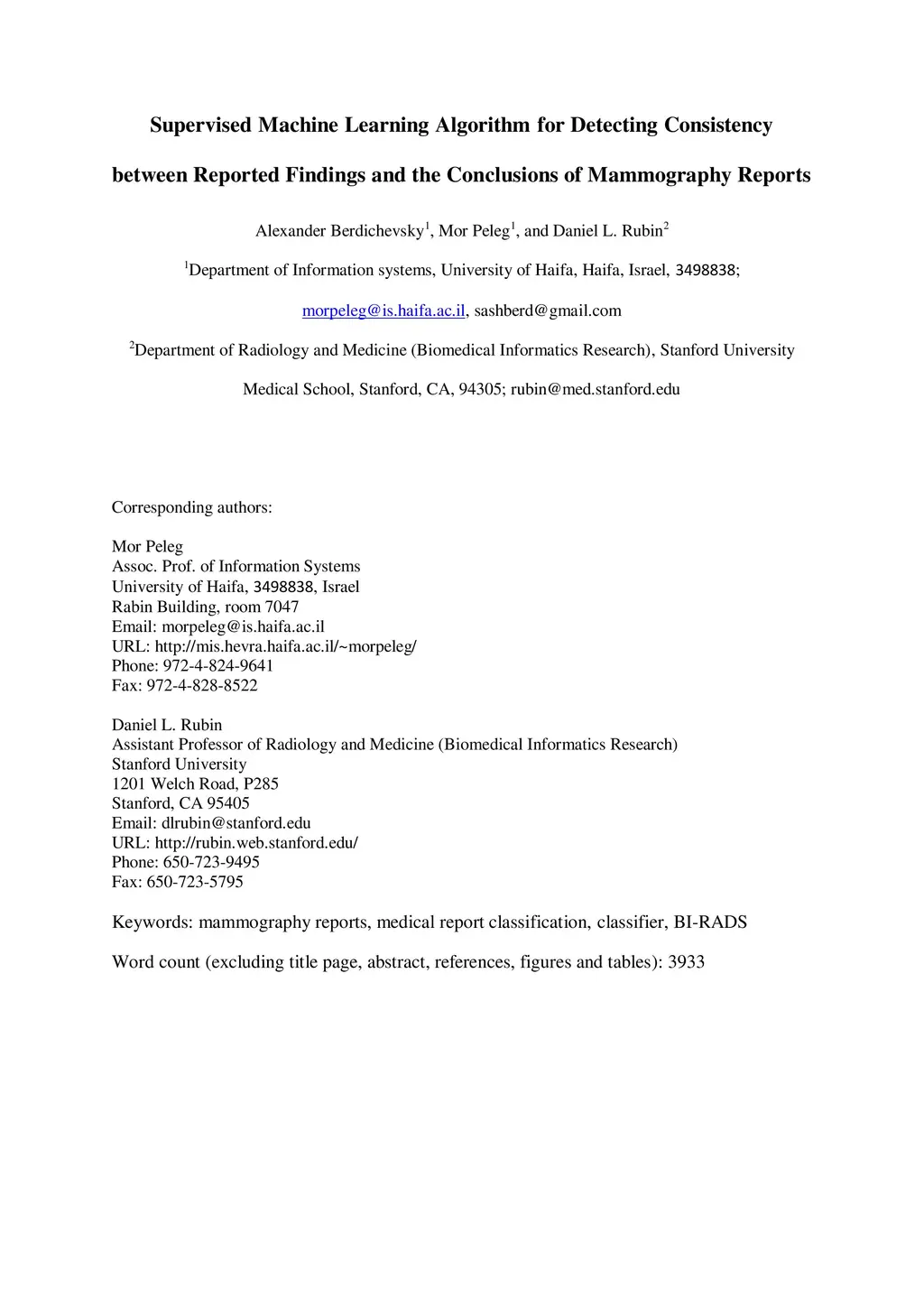 Supervised Machine Learning Algorithm for Detecting Consistency between Reported Findings and the Conclusions of Mammography Reports

Alexander Berdichevsky$^1$, Mor Peleg$^1$, and Daniel L. Rubin$^2$

$^1$Department of Information systems, University of Haifa, Haifa, Israel, 3498838;

morpeleg@is.haifa.ac.il, sashberd@gmail.com

$^2$Department of Radiology and Medicine (Biomedical Informatics Research), Stanford University Medical School, Stanford, CA, 94305; rubin@med.stanford.edu

Corresponding authors:

Mor Peleg
Assoc. Prof. of Information Systems
University of Haifa, 3498838, Israel
Rabin Building, room 7047
Email: morpeleg@is.haifa.ac.il
URL: http://mis.hevra.haifa.ac.il/~morpeleg/
Phone: 972-4-824-9641
Fax: 972-4-828-8522

Daniel L. Rubin
Assistant Professor of Radiology and Medicine (Biomedical Informatics Research)
Stanford University
1201 Welch Road, P285
Stanford, CA 95405
Email: dlrubin@stanford.edu
URL: http://rubin.web.stanford.edu/
Phone: 650-723-9495
Fax: 650-723-5795

Keywords: mammography reports, medical report classification, classifier, BI-RADS

Word count (excluding title page, abstract, references, figures and tables): 3933